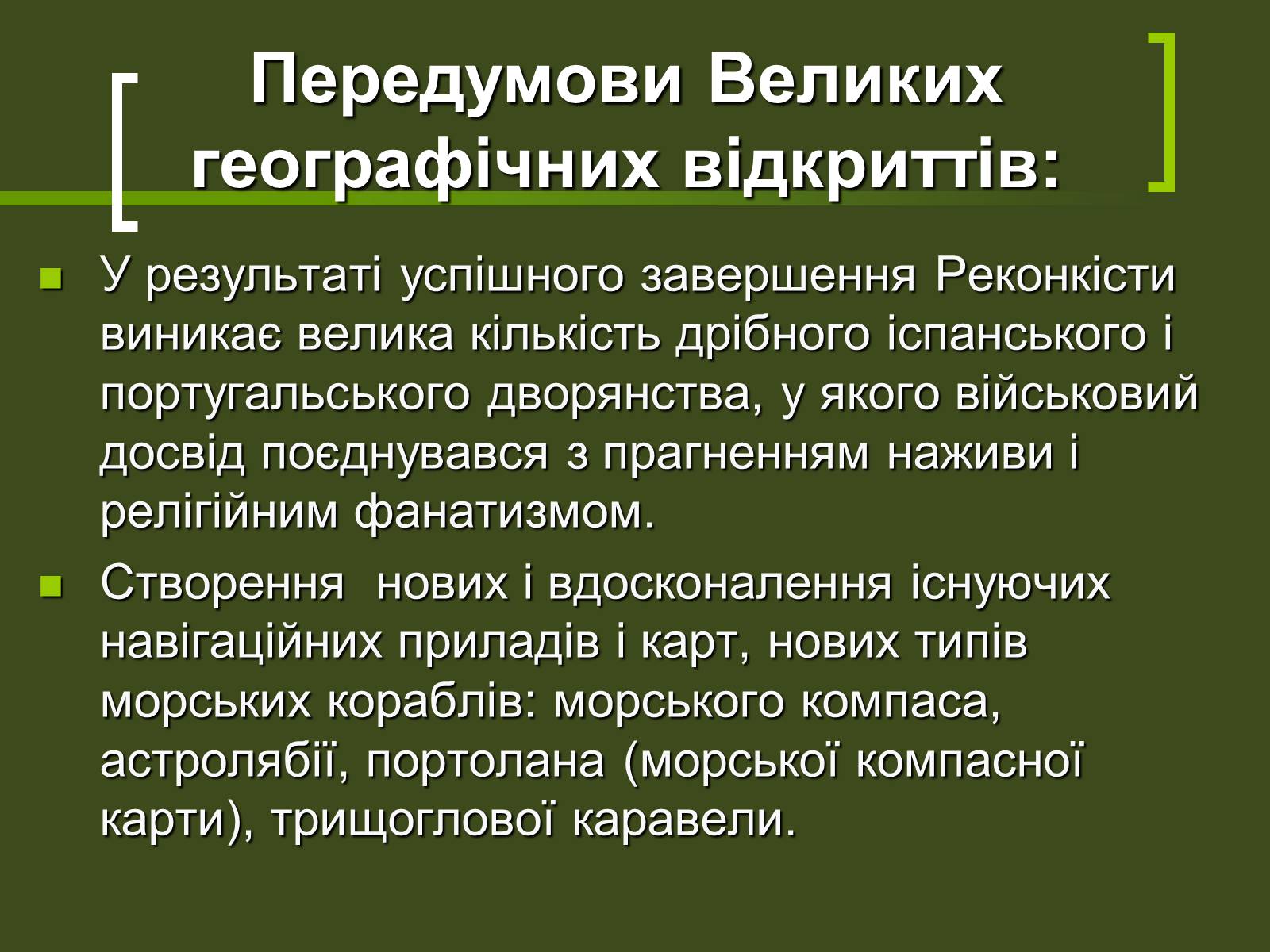 Передумови Великих географічних відкриттів:

У результаті успішного завершення Реконкісти виникає велика кількість дрібного іспанського і португальського дворянства, у якого військовий досвід поєднувався з прагненням наживи і релігійним фанатизмом.

Створення нових і вдосконалення існуючих навігаційних приладів і карт, нових типів морських кораблів: морського компаса, астролябії, портолана (морської компасної карти), трищоглової каравели.